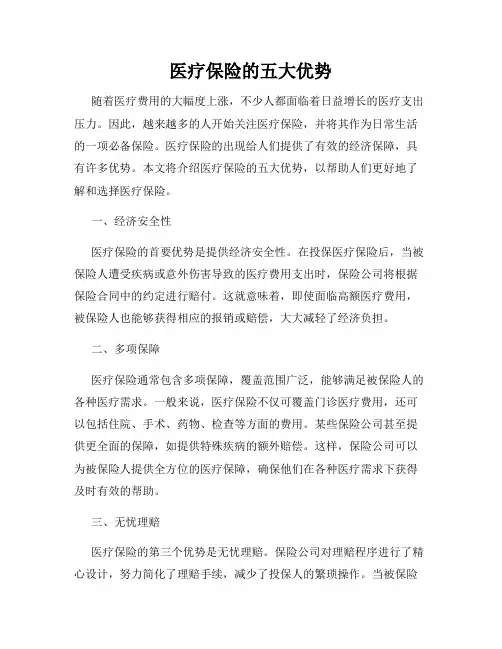 医疗保险的五大优势

随着医疗费用的大幅度上涨，不少人都面临着日益增长的医疗支出压力。因此，越来越多的人开始关注医疗保险，并将其作为日常生活的一项必备保险。医疗保险的出现给人们提供了有效的经济保障，具有许多优势。本文将介绍医疗保险的五大优势，以帮助人们更好地了解和选择医疗保险。

一、经济安全性

医疗保险的首要优势是提供经济安全性。在投保医疗保险后，当被保险人遭受疾病或意外伤害导致的医疗费用支出时，保险公司将根据保险合同中的约定进行赔付。这就意味着，即使面临高额医疗费用，被保险人也能够获得相应的报销或赔偿，大大减轻了经济负担。

二、多项保障

医疗保险通常包含多项保障，覆盖范围广泛，能够满足被保险人的各种医疗需求。一般来说，医疗保险不仅可覆盖门诊医疗费用，还可以包括住院、手术、药物、检查等方面的费用。某些保险公司甚至提供更全面的保障，如提供特殊疾病的额外赔偿。这样，保险公司可以为被保险人提供全方位的医疗保障，确保他们在各种医疗需求下获得及时有效的帮助。

三、无忧理赔

医疗保险的第三个优势是无忧理赔。保险公司对理赔程序进行了精心设计，努力简化了理赔手续，减少了投保人的繁琐操作。当被保险